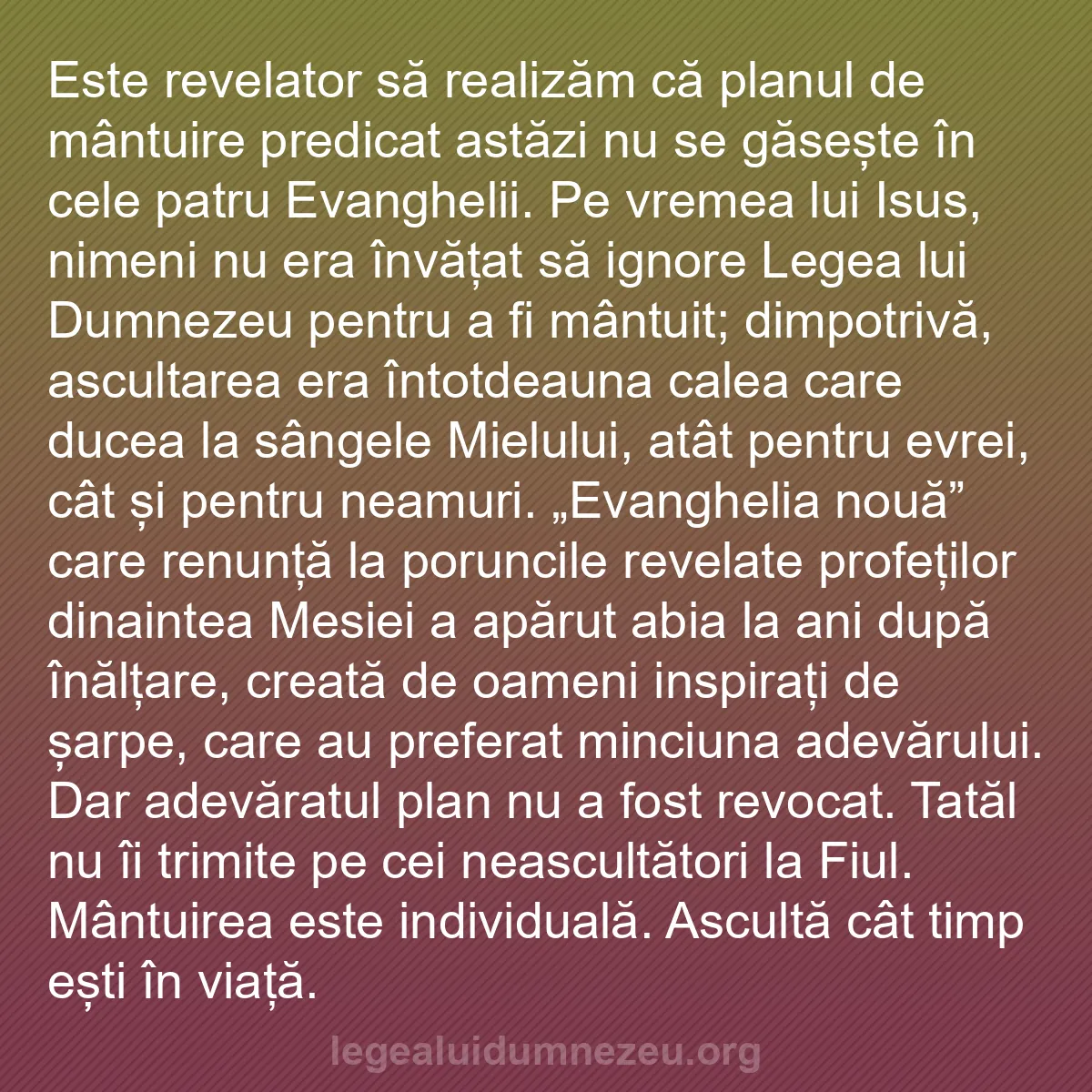 Este revelator să realizăm că planul de mântuire predicat astăzi nu se găsește în cele patru Evanghelii. Pe vremea lui Isus, nimeni nu era învățat să ignore Legea lui Dumnezeu pentru a fi mântuit; dimpotrivă, ascultarea era întotdeauna calea care ducea la sângele Mielului, atât pentru evrei, cât și pentru neamuri. „Evanghelia nouă” care renunță la poruncile revelate profeților dinaintea Mesiei a apărut abia la ani după înălțare, creată de oameni inspirați de șarpe, care au preferat minciuna adevărului. Dar adevăratul plan nu a fost revocat. Tatăl nu îi trimite pe cei neascultători la Fiul. Mântuirea este individuală. Ascultă cât timp ești în viață.

legealuidumnezeu.org